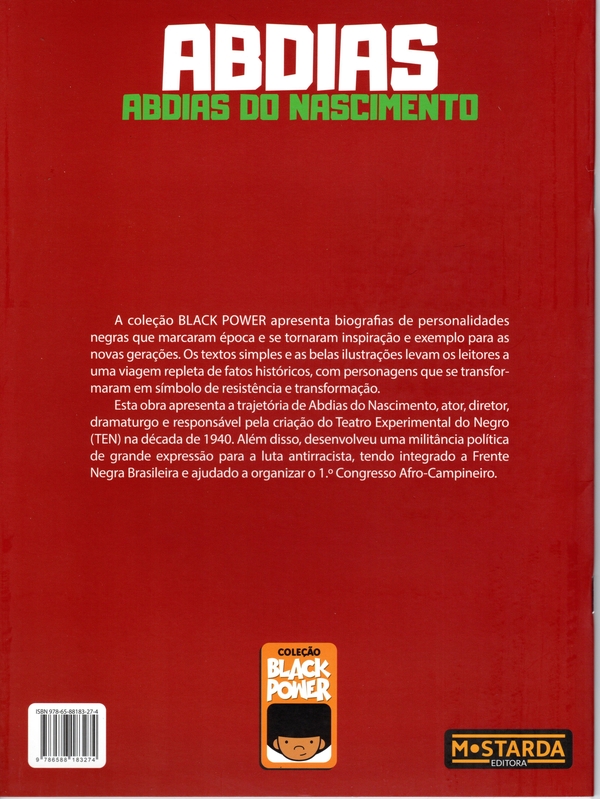 ABDIAS
ABDIAS DO NASCIMENTO

A coleção BLACK POWER apresenta biografias de personalidades negras que marcaram época e se tornaram inspiração e exemplo para as novas gerações. Os textos simples e as belas ilustrações levam os leitores a uma viagem repleta de fatos históricos, com personagens que se transformaram em símbolo de resistência e transformação.

Esta obra apresenta a trajetória de Abdias do Nascimento, ator, diretor, dramaturgo e responsável pela criação do Teatro Experimental do Negro (TEN) na década de 1940. Além disso, desenvolveu uma militância política de grande expressão para a luta antirracista, tendo integrado a Frente Negra Brasileira e ajudado a organizar o 1.º Congresso Afro-Campineiro.

COLEÇÃO
BLACK POWER

ISBN 978-65-88183-27-4
9 786588 183274

MOSTARDA
EDITORA